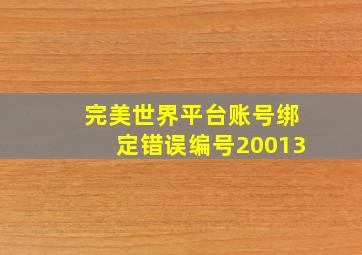 完美世界平台账号绑定错误编号20013